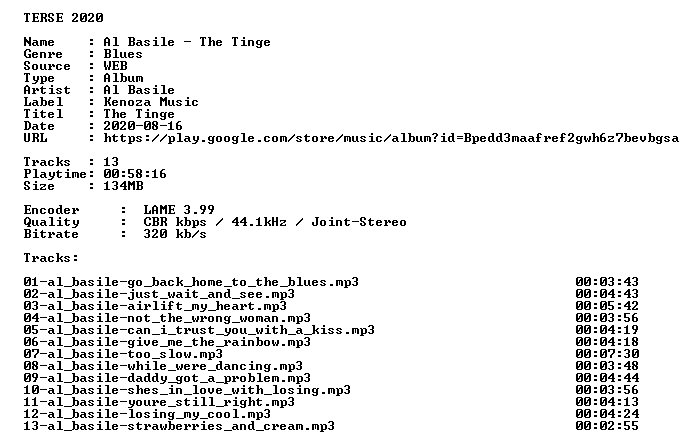 TERSE 2020

Name : Al Basile - The Tinge
Genre : Blues
Source : WEB
Type : Album
Artist : Al Basile
Label : Kenoza Music
Titel : The Tinge
Date : 2020-08-16
URL : https://play.google.com/store/music/album?id=Bpedd3maafref2gwh6z7bevbgsa

Tracks : 13
Playtime: 00:58:16
Size : 134MB

Encoder : LAME 3.99
Quality : CBR kbps / 44.1kHz / Joint-Stereo
Bitrate : 320 kb/s

Tracks:

01-al_basile-go_back_home_to_the_blues.mp3 00:03:43
02-al_basile-just_wait_and_see.mp3 00:04:43
03-al_basile-airlift_my_heart.mp3 00:05:42
04-al_basile-not_the_wrong_woman.mp3 00:03:56
05-al_basile-can_i_trust_you_with_a_kiss.mp3 00:04:19
06-al_basile-give_me_the_rainbow.mp3 00:04:18
07-al_basile-too_slow.mp3 00:07:30
08-al_basile-while_were_dancing.mp3 00:03:48
09-al_basile-daddy_got_a_problem.mp3 00:04:44
10-al_basile-shes_in_love_with_losing.mp3 00:03:56
11-al_basile-youre_still_right.mp3 00:04:13
12-al_basile-losing_my_cool.mp3 00:04:24
13-al_basile-strawberries_and_cream.mp3 00:02:55